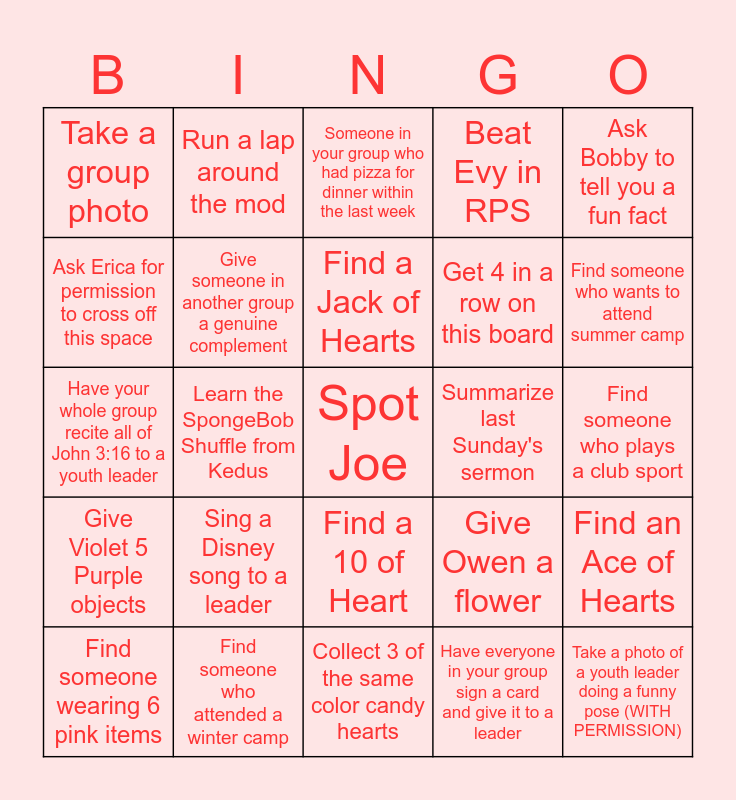 | B | I | N | G | O |
|---|---|---|---|---|
| Take a group photo | Run a lap around the mod | Someone in your group who had pizza for dinner within the last week | Beat Evy in RPS | Ask Bobby to tell you a fun fact |
| Ask Erica for permission to cross off this space | Give someone in another group a genuine complement | Find a Jack of Hearts | Get 4 in a row on this board | Find someone who wants to attend summer camp |
| Have your whole group recite all of John 3:16 to a youth leader | Learn the SpongeBob Shuffle from Kedus | Spot Joe | Summarize last Sunday's sermon | Find someone who plays a club sport |
| Give Violet 5 Purple objects | Sing a Disney song to a leader | Find a 10 of Heart | Give Owen a flower | Find an Ace of Hearts |
| Find someone wearing 6 pink items | Find someone who attended a winter camp | Collect 3 of the same color candy hearts | Have everyone in your group sign a card and give it to a leader | Take a photo of a youth leader doing a funny pose (WITH PERMISSION) |